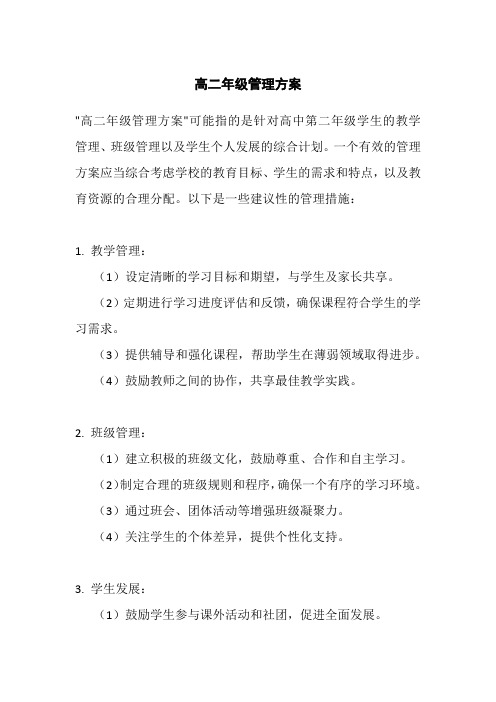 高二年级管理方案

"高二年级管理方案"可能指的是针对高中第二年级学生的教学管理、班级管理以及学生个人发展的综合计划。一个有效的管理方案应当综合考虑学校的教育目标、学生的需求和特点，以及教育资源的合理分配。以下是一些建议性的管理措施：

1. 教学管理：

（1）设定清晰的学习目标和期望，与学生及家长共享。

（2）定期进行学习进度评估和反馈，确保课程符合学生的学习需求。

（3）提供辅导和强化课程，帮助学生在薄弱领域取得进步。

（4）鼓励教师之间的协作，共享最佳教学实践。

2. 班级管理：

（1）建立积极的班级文化，鼓励尊重、合作和自主学习。

（2）制定合理的班级规则和程序，确保一个有序的学习环境。

（3）通过班会、团体活动等增强班级凝聚力。

（4）关注学生的个体差异，提供个性化支持。

3. 学生发展：

（1）鼓励学生参与课外活动和社团，促进全面发展。